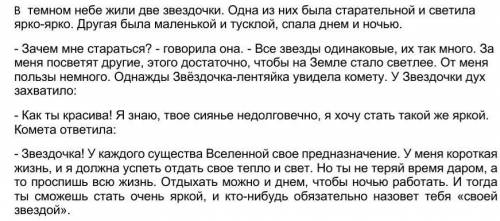 в темном небе жили две звездочки. Одна из них была старательной и светила ярко-ярко. Другая была маленькой и тусклой, спала днем и ночью.

- Зачем мне стараться? - говорила она. - Все звезды одинаковые, их так много. За меня посветят другие, этого достаточно, чтобы на Земле стало светлее. От меня пользы немного. Однажды Звёздочка-лентяйка увидела комету. У Звездочки дух захватило:

- Как ты красива! Я знаю, твое сиянье недолговечно, я хочу стать такой же яркой. Комета ответила:

- Звездочка! У каждого существа Вселенной свое предназначение. У меня короткая жизнь, и я должна успеть отдать свое тепло и свет. Но ты не теряй время даром, а то проспишь всю жизнь. Отдыхать можно и днем, чтобы ночью работать. И тогда ты сможешь стать очень яркой, и кто-нибудь обязательно назовет тебя «своей звездой».